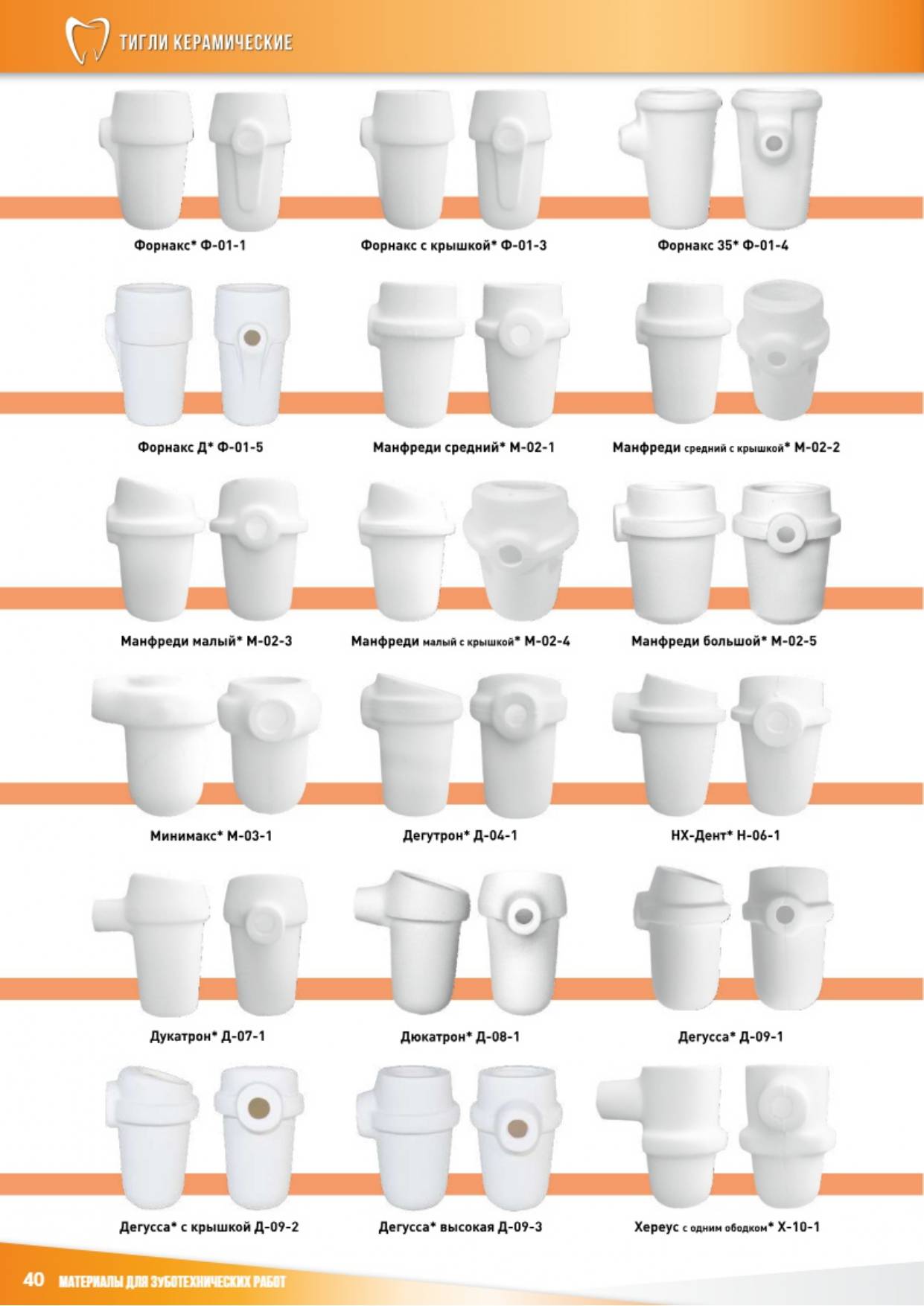 ТИГЛИ КЕРАМИЧЕСКИЕ

Форнакс* Ф-01-1

Форнакс с крышкой* Ф-01-3

Форнакс 35* Ф-01-4

Форнакс Д* Ф-01-5

Манфреди средний* М-02-1

Манфреди средний с крышкой* М-02-2

Манфреди малый* М-02-3

Манфреди малый с крышкой* М-02-4

Манфреди большой* М-02-5

Минимакс* М-03-1

Дегутрон* Д-04-1

НХ-Дент* Н-06-1

Дукатрон* Д-07-1

Дюкатрон* Д-08-1

Дегусса* Д-09-1

Дегусса* с крышкой Д-09-2

Дегусса* высокая Д-09-3

Хереус с одним ободком* Х-10-1

40 МАТЕРИАЛЫ ДЛЯ ЗУБОТЕХНИЧЕСКИХ РАБОТ